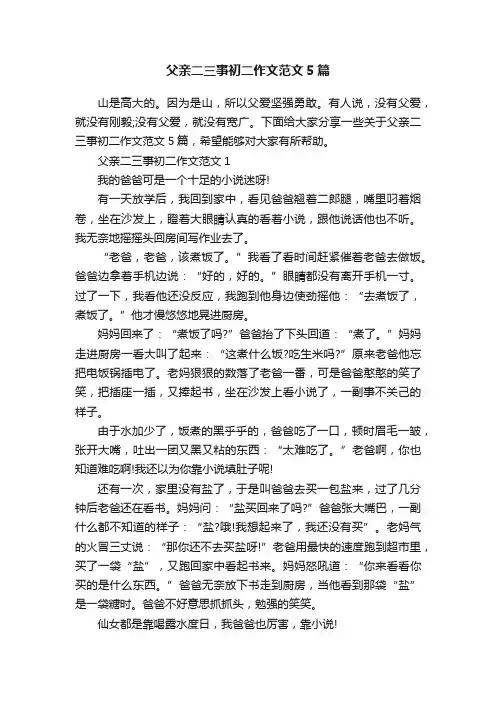 父亲二三事初二作文范文5篇

山是高大的。因为是山，所以父爱坚强勇敢。有人说，没有父爱，就没有刚毅;没有父爱，就没有宽广。下面给大家分享一些关于父亲二三事初二作文范文5篇，希望能够对大家有所帮助。

父亲二三事初二作文范文1

我的爸爸可是一个十足的小说迷呀!

有一天放学后，我回到家中，看见爸爸翘着二郎腿，嘴里叼着烟卷，坐在沙发上，瞪着大眼睛认真的看着小说，跟他说话他也不听。我无奈地摇摇头回房间写作业去了。

“老爸，老爸，该煮饭了。”我看了看时间赶紧催着老爸去做饭。爸爸边拿着手机边说：“好的，好的。”眼睛都没有离开手机一寸。过了一下，我看他还没反应，我跑到他身边使劲摇他：“去煮饭了，煮饭了。”他才慢悠悠地晃进厨房。

妈妈回来了：“煮饭了吗?”爸爸抬了下头回道：“煮了。”妈妈走进厨房一看大叫了起来：“这煮什么饭?吃生米吗?”原来老爸他忘把电饭锅插电了。老妈狠狠的数落了老爸一番，可是爸爸憨憨的笑了笑，把插座一插，又捧起书，坐在沙发上看小说了，一副事不关己的样子。

由于水加少了，饭煮的黑乎乎的，爸爸吃了一口，顿时眉毛一皱，张开大嘴，吐出一团又黑又粘的东西：“太难吃了。”老爸啊，你也知道难吃啊!我还以为你靠小说填肚子呢!

还有一次，家里没有盐了，于是叫爸爸去买一包盐来，过了几分钟后老爸还在看书。妈妈问：“盐买回来了吗?”爸爸张大嘴巴，一副什么都不知道的样子：“盐?哦!我想起来了，我还没有买”。老妈气的火冒三丈说：“那你还不去买盐呀!”老爸用最快的速度跑到超市里，买了一袋“盐”，又跑回家中看起书来。妈妈怒吼道：“你来看看你买的是什么东西。”爸爸无奈放下书走到厨房，当他看到那袋“盐”是一袋糖时。爸爸不好意思抓抓头，勉强的笑笑。

仙女都是靠喝露水度日，我爸爸也厉害，靠小说!